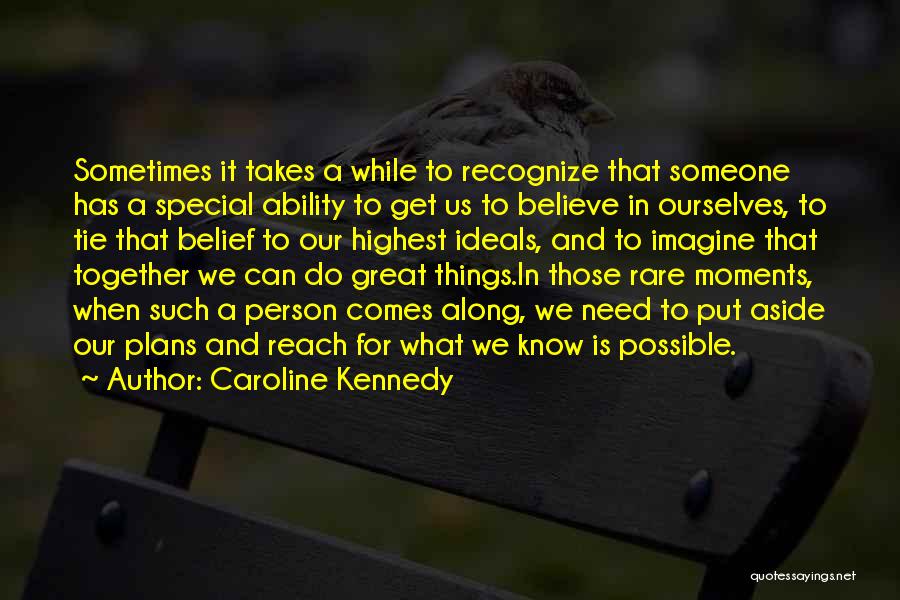 Sometimes it takes a while to recognize that someone has a special ability to get us to believe in ourselves, to tie that belief to our highest ideals, and to imagine that together we can do great things.In those rare moments, when such a person comes along, we need to put aside our plans and reach for what we know is possible.

~ Author: Caroline Kennedy

quotessayings.net